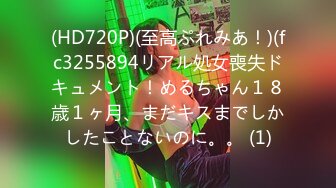 (HD720P)(至高ぷれみあ！)(fc3255894リアル処女喪失ドキュメント！めるちゃん１８歳１ヶ月、まだキスまでしかしたことないのに。。 (1)